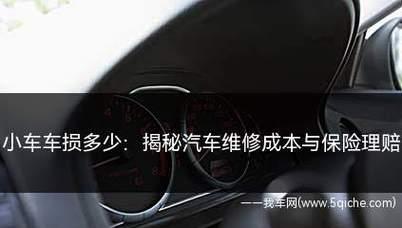 小车车损多少：揭秘汽车维修成本与保险理赔

——我车网(www.5qiche.com)